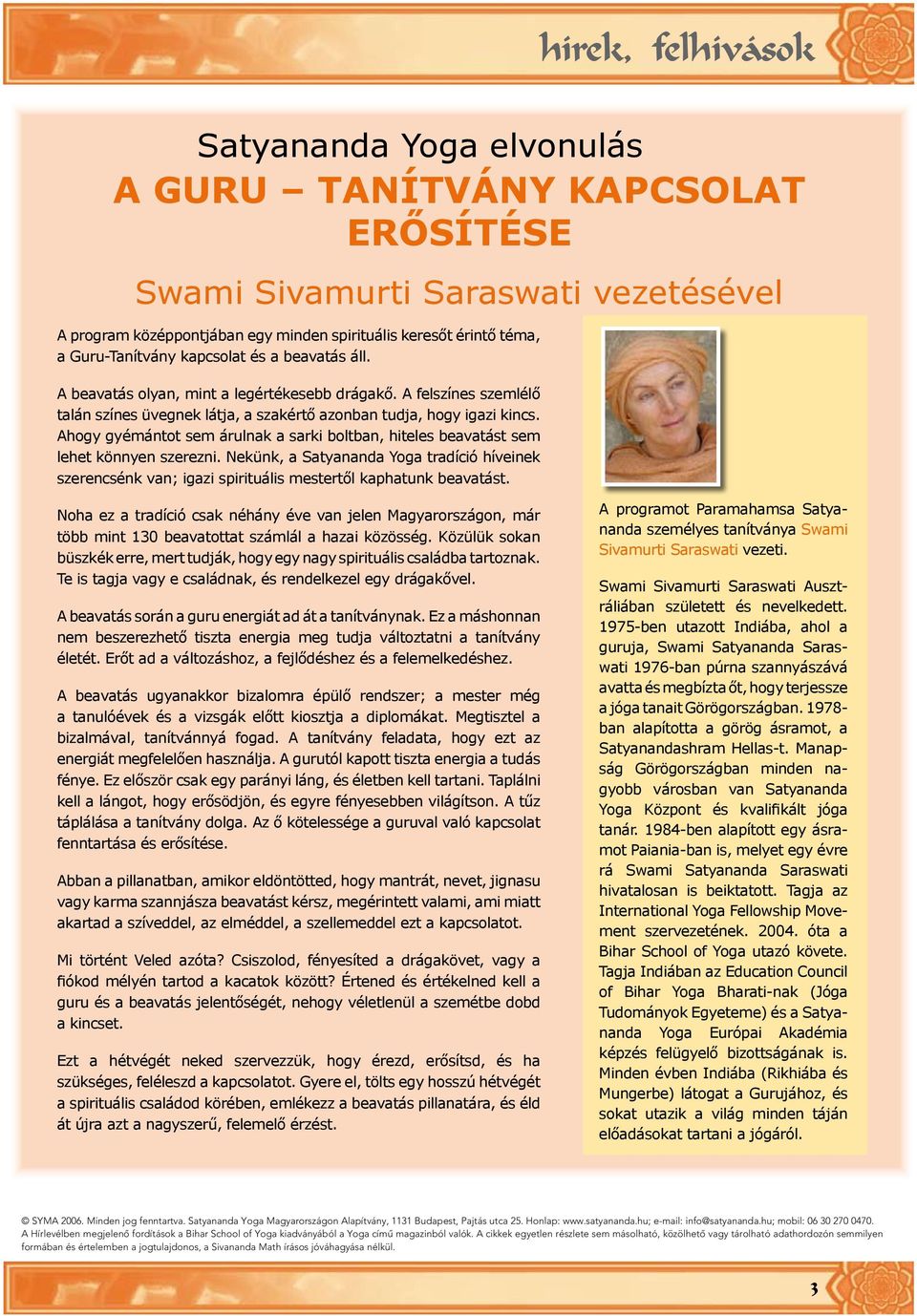 hírek, felhívások

Satyananda Yoga elvonulás
A GURU – TANÍTVÁNY KAPCSOLAT ERŐSÍTÉSE

Swami Sivamurti Saraswati vezetésével

A program középpontjában egy minden spirituális keresőt érintő téma, a Guru-Tanítvány kapcsolat és a beavatás áll.

A beavatás olyan, mint a legértékesebb drágakő. A felszínes szemlélő talán színes üvegnek látja, a szakértő azonban tudja, hogy igazi kincs. Ahogy gyémántot sem árulnak a sarki boltban, hiteles beavatást sem lehet könnyen szerezni. Nekünk, a Satyananda Yoga tradíció híveinek szerencsénk van; igazi spirituális mestertől kaphatunk beavatást.

Noha ez a tradíció csak néhány éve van jelen Magyarországon, már több mint 130 beavatottat számlál a hazai közösség. Közülük sokan büszkék erre, mert tudják, hogy egy nagy spirituális családba tartoznak. Te is tagja vagy e családnak, és rendelkezel egy drágakővel.

A beavatás során a guru energiát ad át a tanítványnak. Ez a máshonnan nem beszerezhető tiszta energia meg tudja változtatni a tanítvány életét. Erőt ad a változáshoz, a fejlődéshez és a felemelkedéshez.

A beavatás ugyanakkor bizalomra épülő rendszer; a mester még a tanulóévek és a vizsgák előtt kiosztja a diplomákat. Megtisztel a bizalmával, tanítvánnyá fogad. A tanítvány feladata, hogy ezt az energiát megfelelően használja. A gurutól kapott tiszta energia a tudás fénye. Ez először csak egy parányi láng, és életben kell tartani. Táplálni kell a lángot, hogy erősödjön, és egyre fényesebben világítson. A tűz táplálása a tanítvány dolga. Az ő kötelessége a guruval való kapcsolat fenntartása és erősítése.

Abban a pillanatban, amikor eldöntötted, hogy mantrát, nevet, jignasu vagy karma szannjásza beavatást kérsz, megérintett valami, ami miatt akartad a szíveddel, az elméddel, a szellemeddel ezt a kapcsolatot.

Mi történt Veled azóta? Csiszolod, fényesíted a drágakövet, vagy a fiókod mélyén tartod a kacatok között? Értened és értékelned kell a guru és a beavatás jelentőségét, nehogy véletlenül a szemétbe dobd a kincset.

Ezt a hétvégét neked szervezzük, hogy érezd, erősítsd, és ha szükséges, feléleszd a kapcsolatot. Gyere el, tölts egy hosszú hétvégét a spirituális családod körében, emlékezz a beavatás pillanatára, és éld át újra azt a nagyszerű, felemelő érzést.

A programot Paramahamsa Satyananda személyes tanítványa Swami Sivamurti Saraswati vezeti.

Swami Sivamurti Saraswati Ausztráliában született és nevelkedett. 1975-ben utazott Indiába, ahol a guruja, Swami Satyananda Saraswati 1976-ban púrna szannyászává avatta és megbízta őt, hogy terjessze a jóga tanait Görögországban. 1978-ban alapította a görög ásramot, a Satyanandashram Hellas-t. Manapság Görögországban minden nagyobb városban van Satyananda Yoga Központ és kvalifikált jóga tanár. 1984-ben alapított egy ásramot Paiania-ban is, melyet egy évre rá Swami Satyananda Saraswati hivatalosan is beiktatott. Tagja az International Yoga Fellowship Movement szervezetének. 2004. óta a Bihar School of Yoga utazó követe. Tagja Indiában az Education Council of Bihar Yoga Bharati-nak (Jóga Tudományok Egyeteme) és a Satyananda Yoga Európai Akadémia képzés felügyelő bizottságának is. Minden évben Indiába (Rikhiába és Mungerbe) látogat a Gurujához, és sokat utazik a világ minden táján előadásokat tartani a jógáról.

© SYMA 2006. Minden jog fenntartva. Satyananda Yoga Magyarországon Alapítvány, 1131 Budapest, Pajtás utca 25. Honlap: www.satyananda.hu; e-mail: info@satyananda.hu; mobil: 06 30 270 0470.
A Hírlevélben megjelenő fordítások a Bihar School of Yoga kiadványából a Yoga című magazinból valók. A cikkek egyetlen részlete sem másolható, közölhető vagy tárolható adathordozón semmilyen formában és értelemben a jogtulajdonos, a Sivananda Math írásos jóváhagyása nélkül.

3